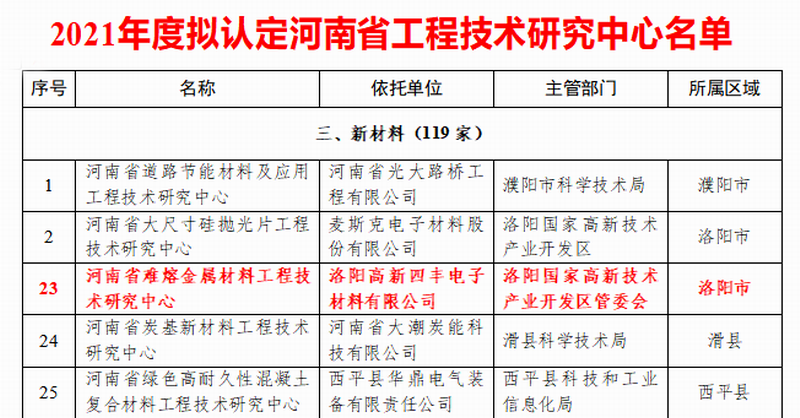 2021年度拟认定河南省工程技术研究中心名单

| 序号 | 名称 | 依托单位 | 主管部门 | 所属区域 |
|---|---|---|---|---|
| 三、新材料（119 家） | | | | |
| 1 | 河南省道路节能材料及应用工程技术研究中心 | 河南省光大路桥工程有限公司 | 濮阳市科学技术局 | 濮阳市 |
| 2 | 河南省大尺寸硅抛光片工程技术研究中心 | 麦斯克电子材料股份有限公司 | 洛阳国家高新技术产业开发区 | 洛阳市 |
| 23 | 河南省难熔金属材料工程技术研究中心 | 洛阳高新四丰电子材料有限公司 | 洛阳国家高新技术产业开发区管委会 | 洛阳市 |
| 24 | 河南省炭基新材料工程技术研究中心 | 河南省大潮炭能科技有限公司 | 滑县科学技术局 | 滑县 |
| 25 | 河南省绿色高耐久性混凝土复合材料工程技术研究中心 | 西平县华鼎电气装备有限责任公司 | 西平县科技和工业信息化局 | 西平县 |